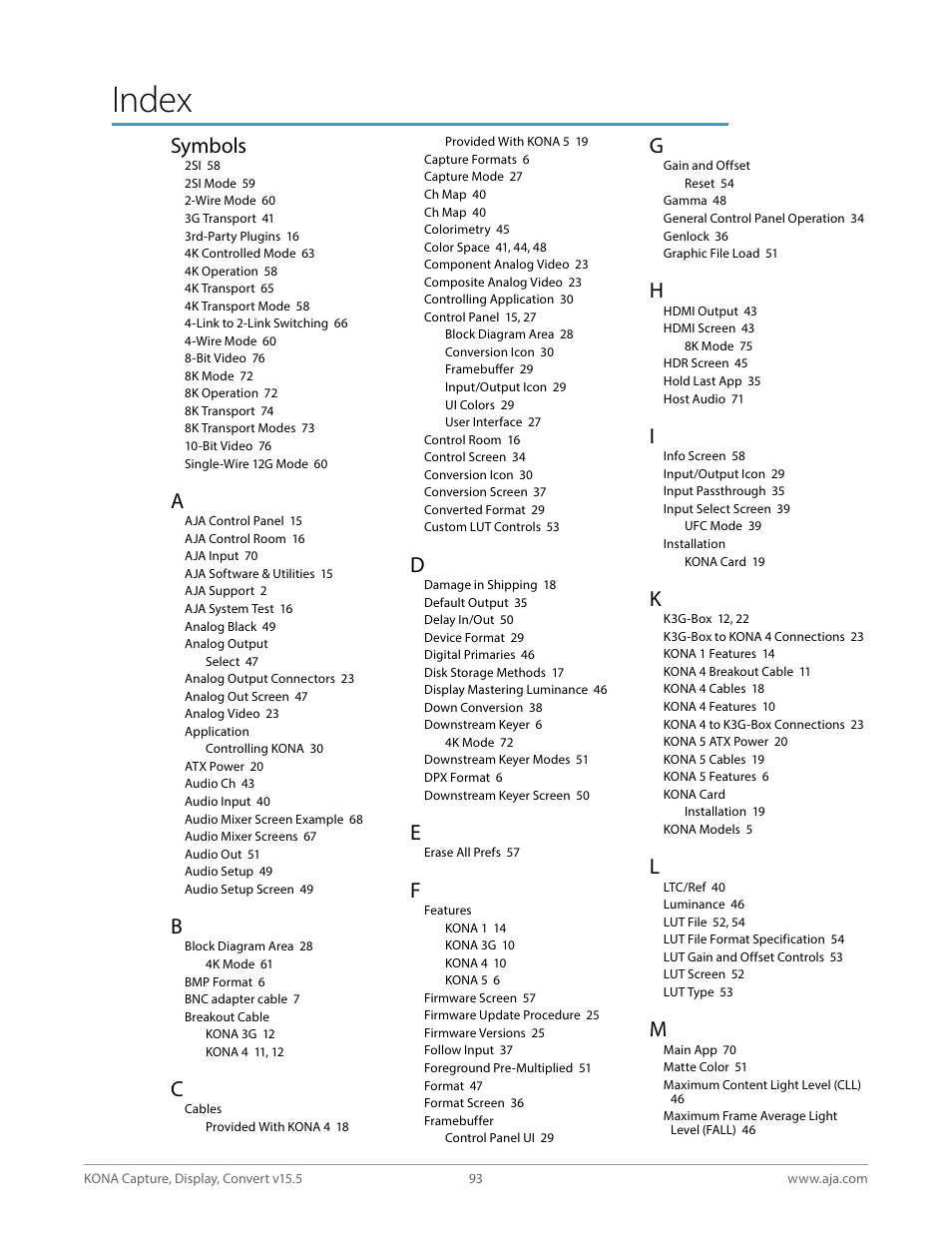 Index

Symbols
2SI 58
2SI Mode 59
2-Wire Mode 60
3G Transport 41
3rd-Party Plugins 16
4K Controlled Mode 63
4K Operation 58
4K Transport 65
4K Transport Mode 58
4-Link to 2-Link Switching 66
4-Wire Mode 60
8-Bit Video 76
8K Mode 72
8K Operation 72
8K Transport 74
8K Transport Modes 73
10-Bit Video 76
Single-Wire 12G Mode 60

A
AJA Control Panel 15
AJA Control Room 16
AJA Input 70
AJA Software & Utilities 15
AJA Support 2
AJA System Test 16
Analog Black 49
Analog Output
Select 47
Analog Output Connectors 23
Analog Out Screen 47
Analog Video 23
Application
Controlling KONA 30
ATX Power 20
Audio Ch 43
Audio Input 40
Audio Mixer Screen Example 68
Audio Mixer Screens 67
Audio Out 51
Audio Setup 49
Audio Setup Screen 49

B
Block Diagram Area 28
4K Mode 61
BMP Format 6
BNC adapter cable 7
Breakout Cable
KONA 3G 12
KONA 4 11, 12

C
Cables
Provided With KONA 4 18
Provided With KONA 5 19
Capture Formats 6
Capture Mode 27
Ch Map 40
Ch Map 40
Colorimetry 45
Color Space 41, 44, 48
Component Analog Video 23
Composite Analog Video 23
Controlling Application 30
Control Panel 15, 27
Block Diagram Area 28
Conversion Icon 30
Framebuffer 29
Input/Output Icon 29
UI Colors 29
User Interface 27
Control Room 16
Control Screen 34
Conversion Icon 30
Conversion Screen 37
Converted Format 29
Custom LUT Controls 53

D
Damage in Shipping 18
Default Output 35
Delay In/Out 50
Device Format 29
Digital Primaries 46
Disk Storage Methods 17
Display Mastering Luminance 46
Down Conversion 38
Downstream Keyer 6
4K Mode 72
Downstream Keyer Modes 51
DPX Format 6
Downstream Keyer Screen 50

E
Erase All Prefs 57

F
Features
KONA 1 14
KONA 3G 10
KONA 4 10
KONA 5 6
Firmware Screen 57
Firmware Update Procedure 25
Firmware Versions 25
Follow Input 37
Foreground Pre-Multiplied 51
Format 47
Format Screen 36
Framebuffer
Control Panel UI 29

G
Gain and Offset
Reset 54
Gamma 48
General Control Panel Operation 34
Genlock 36
Graphic File Load 51

H
HDMI Output 43
HDMI Screen 43
8K Mode 75
HDR Screen 45
Hold Last App 35
Host Audio 71

I
Info Screen 58
Input/Output Icon 29
Input Passthrough 35
Input Select Screen 39
UFC Mode 39
Installation
KONA Card 19

K
K3G-Box 12, 22
K3G-Box to KONA 4 Connections 23
KONA 1 Features 14
KONA 4 Breakout Cable 11
KONA 4 Cables 18
KONA 4 Features 10
KONA 4 to K3G-Box Connections 23
KONA 5 ATX Power 20
KONA 5 Cables 19
KONA 5 Features 6
KONA Card
Installation 19
KONA Models 5

L
LTC/Ref 40
Luminance 46
LUT File 52, 54
LUT File Format Specification 54
LUT Gain and Offset Controls 53
LUT Screen 52
LUT Type 53

M
Main App 70
Matte Color 51
Maximum Content Light Level (CLL) 46
Maximum Frame Average Light Level (FALL) 46

KONA Capture, Display, Convert v15.5 93 www.aja.com